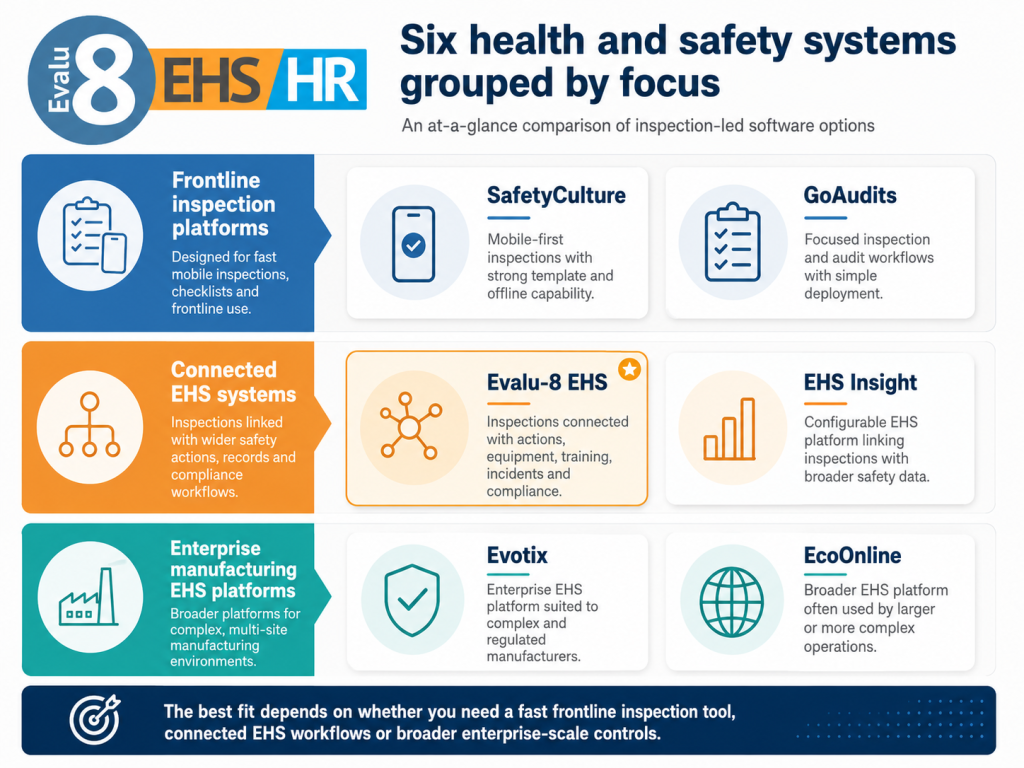 Evalu 8 EHS HR

Six health and safety systems grouped by focus

An at-a-glance comparison of inspection-led software options

Frontline inspection platforms

Designed for fast mobile inspections, checklists and frontline use.

SafetyCulture

Mobile-first inspections with strong template and offline capability.

GoAudits

Focused inspection and audit workflows with simple deployment.

Connected EHS systems

Inspections linked with wider safety actions, records and compliance workflows.

Evalu-8 EHS

Inspections connected with actions, equipment, training, incidents and compliance.

EHS Insight

Configurable EHS platform linking inspections with broader safety data.

Enterprise manufacturing EHS platforms

Broader platforms for complex, multi-site manufacturing environments.

Evotix

Enterprise EHS platform suited to complex and regulated manufacturers.

EcoOnline

Broader EHS platform often used by larger or more complex operations.

The best fit depends on whether you need a fast frontline inspection tool, connected EHS workflows or broader enterprise-scale controls.